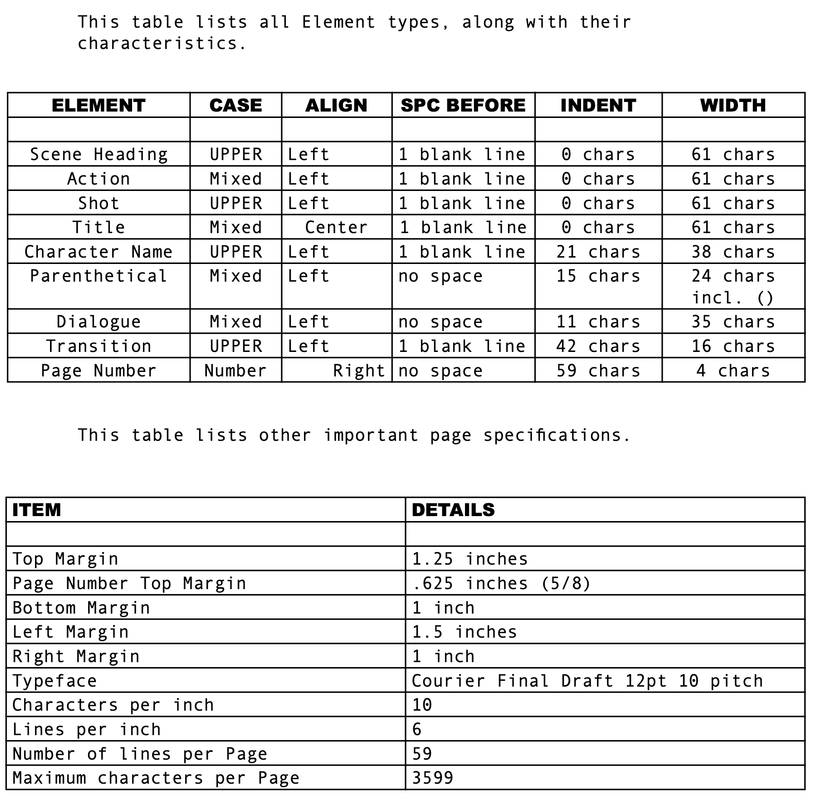 This table lists all Element types, along with their characteristics.

| ELEMENT | CASE | ALIGN | SPC BEFORE | INDENT | WIDTH |
|---|---|---|---|---|---|
| | | | | | |
| Scene Heading | UPPER | Left | 1 blank line | 0 chars | 61 chars |
| Action | Mixed | Left | 1 blank line | 0 chars | 61 chars |
| Shot | UPPER | Left | 1 blank line | 0 chars | 61 chars |
| Title | Mixed | Center | 1 blank line | 0 chars | 61 chars |
| Character Name | UPPER | Left | 1 blank line | 21 chars | 38 chars |
| Parenthetical | Mixed | Left | no space | 15 chars | 24 chars incl. () |
| Dialogue | Mixed | Left | no space | 11 chars | 35 chars |
| Transition | UPPER | Left | 1 blank line | 42 chars | 16 chars |
| Page Number | Number | Right | no space | 59 chars | 4 chars |

This table lists other important page specifications.

| ITEM | DETAILS |
|---|---|
| | |
| Top Margin | 1.25 inches |
| Page Number Top Margin | .625 inches (5/8) |
| Bottom Margin | 1 inch |
| Left Margin | 1.5 inches |
| Right Margin | 1 inch |
| Typeface | Courier Final Draft 12pt 10 pitch |
| Characters per inch | 10 |
| Lines per inch | 6 |
| Number of lines per Page | 59 |
| Maximum characters per Page | 3599 |